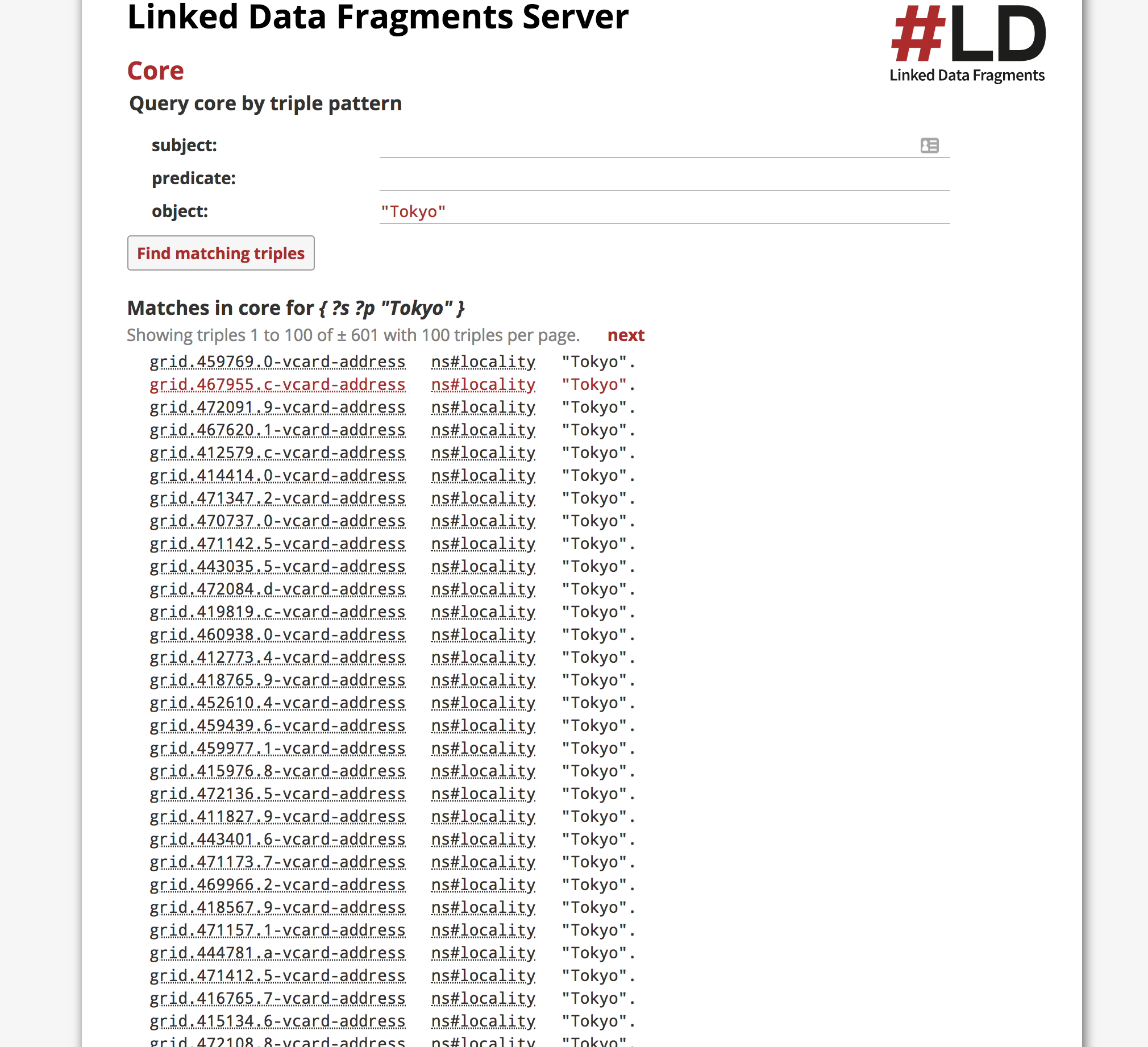 Linked Data Fragments Server

#LD
Linked Data Fragments

Core

Query core by triple pattern

subject:

predicate:

object: "Tokyo"

Find matching triples

Matches in core for { ?s ?p "Tokyo" }

Showing triples 1 to 100 of ± 601 with 100 triples per page. next

grid.459769.0-vcard-address ns#locality "Tokyo".
grid.467955.c-vcard-address ns#locality "Tokyo".
grid.472091.9-vcard-address ns#locality "Tokyo".
grid.467620.1-vcard-address ns#locality "Tokyo".
grid.412579.c-vcard-address ns#locality "Tokyo".
grid.414414.0-vcard-address ns#locality "Tokyo".
grid.471347.2-vcard-address ns#locality "Tokyo".
grid.470737.0-vcard-address ns#locality "Tokyo".
grid.471142.5-vcard-address ns#locality "Tokyo".
grid.443035.5-vcard-address ns#locality "Tokyo".
grid.472084.d-vcard-address ns#locality "Tokyo".
grid.419819.c-vcard-address ns#locality "Tokyo".
grid.460938.0-vcard-address ns#locality "Tokyo".
grid.412773.4-vcard-address ns#locality "Tokyo".
grid.418765.9-vcard-address ns#locality "Tokyo".
grid.452610.4-vcard-address ns#locality "Tokyo".
grid.459439.6-vcard-address ns#locality "Tokyo".
grid.459977.1-vcard-address ns#locality "Tokyo".
grid.415976.8-vcard-address ns#locality "Tokyo".
grid.472136.5-vcard-address ns#locality "Tokyo".
grid.411827.9-vcard-address ns#locality "Tokyo".
grid.443401.6-vcard-address ns#locality "Tokyo".
grid.471173.7-vcard-address ns#locality "Tokyo".
grid.469966.2-vcard-address ns#locality "Tokyo".
grid.418567.9-vcard-address ns#locality "Tokyo".
grid.471157.1-vcard-address ns#locality "Tokyo".
grid.444781.a-vcard-address ns#locality "Tokyo".
grid.471412.5-vcard-address ns#locality "Tokyo".
grid.416765.7-vcard-address ns#locality "Tokyo".
grid.415134.6-vcard-address ns#locality "Tokyo".
grid.472108.8-vcard-address ns#locality "Tokyo".